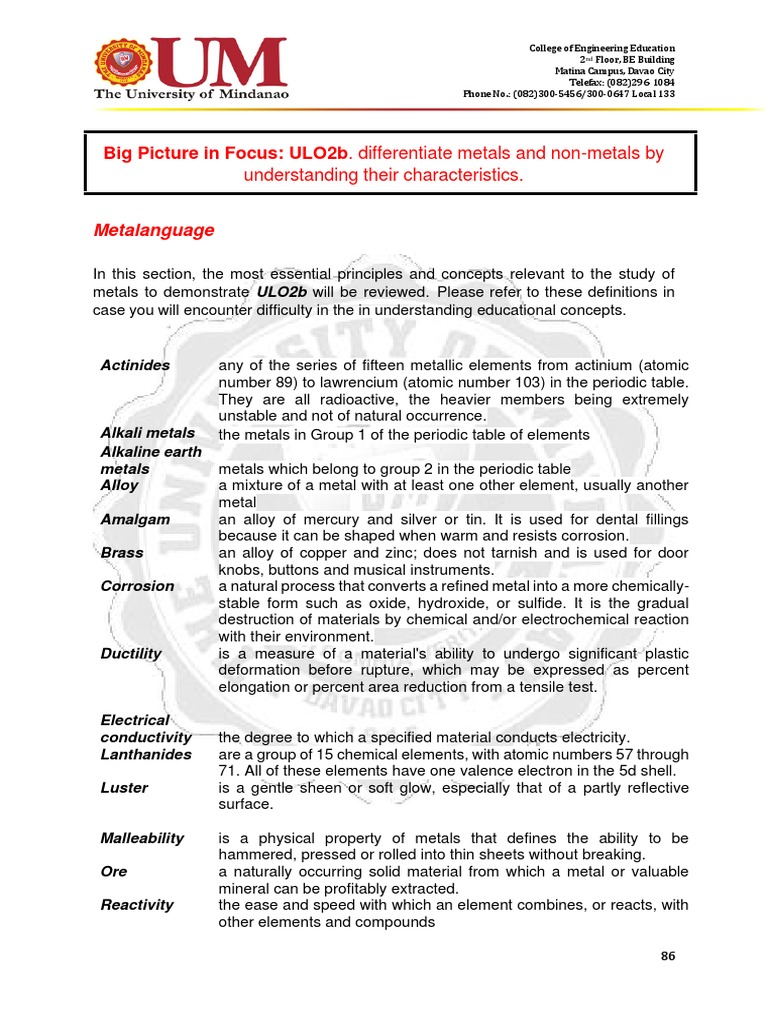 UM
The University of Mindanao

College of Engineering Education
2nd Floor, BE Building
Matina Campus, Davao City
Telefax: (082)296 1084
Phone No.: (082)300-5456/300-0647 Local 133

Big Picture in Focus: ULO2b. differentiate metals and non-metals by understanding their characteristics.

Metalanguage

In this section, the most essential principles and concepts relevant to the study of metals to demonstrate ULO2b will be reviewed. Please refer to these definitions in case you will encounter difficulty in the in understanding educational concepts.

| | |
|---|---|
| Actinides | any of the series of fifteen metallic elements from actinium (atomic number 89) to lawrencium (atomic number 103) in the periodic table. They are all radioactive, the heavier members being extremely unstable and not of natural occurrence. |
| Alkali metals | the metals in Group 1 of the periodic table of elements |
| Alkaline earth metals | metals which belong to group 2 in the periodic table |
| Alloy | a mixture of a metal with at least one other element, usually another metal |
| Amalgam | an alloy of mercury and silver or tin. It is used for dental fillings because it can be shaped when warm and resists corrosion. |
| Brass | an alloy of copper and zinc; does not tarnish and is used for door knobs, buttons and musical instruments. |
| Corrosion | a natural process that converts a refined metal into a more chemically-stable form such as oxide, hydroxide, or sulfide. It is the gradual destruction of materials by chemical and/or electrochemical reaction with their environment. |
| Ductility | is a measure of a material's ability to undergo significant plastic deformation before rupture, which may be expressed as percent elongation or percent area reduction from a tensile test. |
| Electrical conductivity | the degree to which a specified material conducts electricity. |
| Lanthanides | are a group of 15 chemical elements, with atomic numbers 57 through 71. All of these elements have one valence electron in the 5d shell. |
| Luster | is a gentle sheen or soft glow, especially that of a partly reflective surface. |
| Malleability | is a physical property of metals that defines the ability to be hammered, pressed or rolled into thin sheets without breaking. |
| Ore | a naturally occurring solid material from which a metal or valuable mineral can be profitably extracted. |
| Reactivity | the ease and speed with which an element combines, or reacts, with other elements and compounds |

86